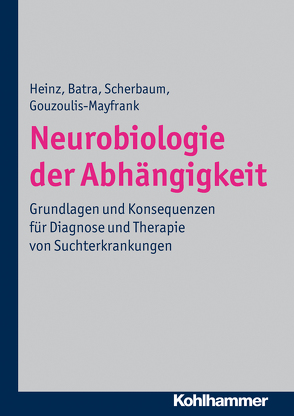 Heinz, Batra, Scherbaum, Gouzoulis-Mayfrank

Neurobiologie der Abhängigkeit

Grundlagen und Konsequenzen für Diagnose und Therapie von Suchterkrankungen

Kohlhammer